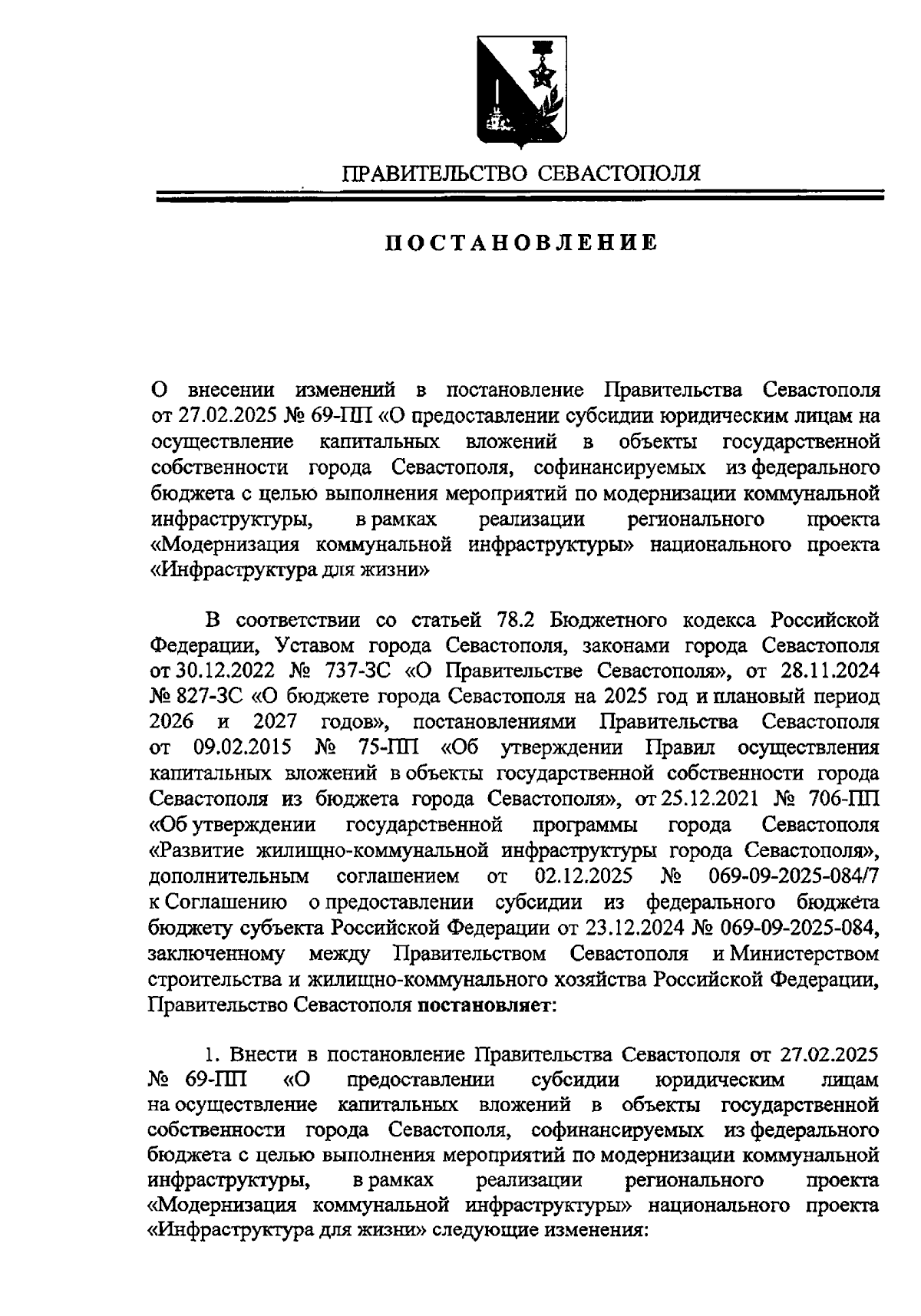 ПРАВИТЕЛЬСТВО СЕВАСТОПОЛЯ

ПОСТАНОВЛЕНИЕ

О внесении изменений в постановление Правительства Севастополя от 27.02.2025 № 69-ПП «О предоставлении субсидии юридическим лицам на осуществление капитальных вложений в объекты государственной собственности города Севастополя, софинансируемых из федерального бюджета с целью выполнения мероприятий по модернизации коммунальной инфраструктуры, в рамках реализации регионального проекта «Модернизация коммунальной инфраструктуры» национального проекта «Инфраструктура для жизни»

В соответствии со статьей 78.2 Бюджетного кодекса Российской Федерации, Уставом города Севастополя, законами города Севастополя от 30.12.2022 № 737-ЗС «О Правительстве Севастополя», от 28.11.2024 № 827-ЗС «О бюджете города Севастополя на 2025 год и плановый период 2026 и 2027 годов», постановлениями Правительства Севастополя от 09.02.2015 № 75-ПП «Об утверждении Правил осуществления капитальных вложений в объекты государственной собственности города Севастополя из бюджета города Севастополя», от 25.12.2021 № 706-ПП «Об утверждении государственной программы города Севастополя «Развитие жилищно-коммунальной инфраструктуры города Севастополя», дополнительным соглашением от 02.12.2025 № 069-09-2025-084/7 к Соглашению о предоставлении субсидии из федерального бюджета бюджету субъекта Российской Федерации от 23.12.2024 № 069-09-2025-084, заключенному между Правительством Севастополя и Министерством строительства и жилищно-коммунального хозяйства Российской Федерации, Правительство Севастополя постановляет:

1. Внести в постановление Правительства Севастополя от 27.02.2025 № 69-ПП «О предоставлении субсидии юридическим лицам на осуществление капитальных вложений в объекты государственной собственности города Севастополя, софинансируемых из федерального бюджета с целью выполнения мероприятий по модернизации коммунальной инфраструктуры, в рамках реализации регионального проекта «Модернизация коммунальной инфраструктуры» национального проекта «Инфраструктура для жизни» следующие изменения: